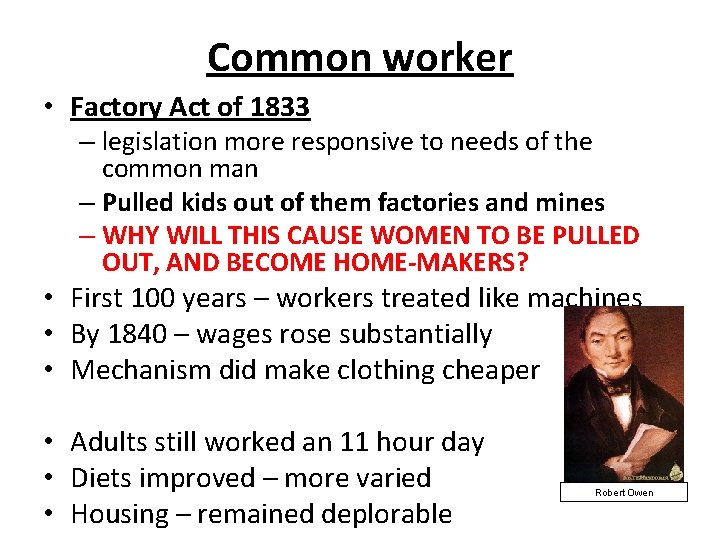 Common worker

• Factory Act of 1833
  – legislation more responsive to needs of the common man
  – Pulled kids out of them factories and mines
  – WHY WILL THIS CAUSE WOMEN TO BE PULLED OUT, AND BECOME HOME-MAKERS?
• First 100 years – workers treated like machines
• By 1840 – wages rose substantially
• Mechanism did make clothing cheaper

• Adults still worked an 11 hour day
• Diets improved – more varied
• Housing – remained deplorable

Robert Owen